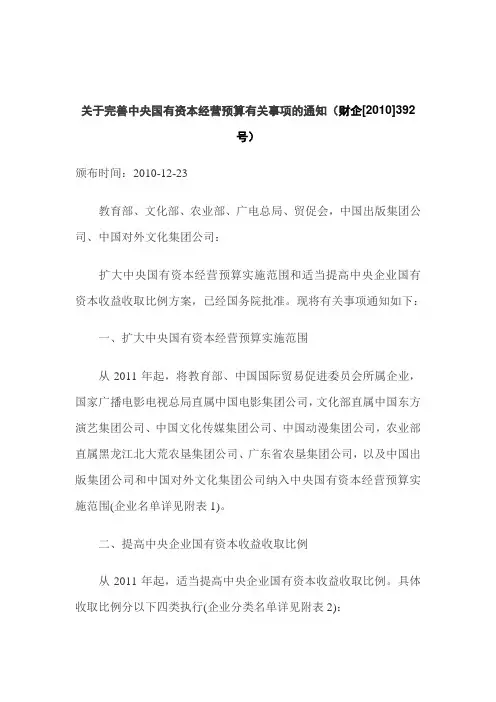 关于完善中央国有资本经营预算有关事项的通知（财企[2010]392号）

颁布时间：2010-12-23

教育部、文化部、农业部、广电总局、贸促会，中国出版集团公司、中国对外文化集团公司：

扩大中央国有资本经营预算实施范围和适当提高中央企业国有资本收益收取比例方案，已经国务院批准。现将有关事项通知如下：

一、扩大中央国有资本经营预算实施范围

从 2011 年起，将教育部、中国国际贸易促进委员会所属企业，国家广播电影电视总局直属中国电影集团公司，文化部直属中国东方演艺集团公司、中国文化传媒集团公司、中国动漫集团公司，农业部直属黑龙江北大荒农垦集团公司、广东省农垦集团公司，以及中国出版集团公司和中国对外文化集团公司纳入中央国有资本经营预算实施范围(企业名单详见附表 1)。

二、提高中央企业国有资本收益收取比例

从 2011 年起，适当提高中央企业国有资本收益收取比例。具体收取比例分以下四类执行(企业分类名单详见附表 2)：